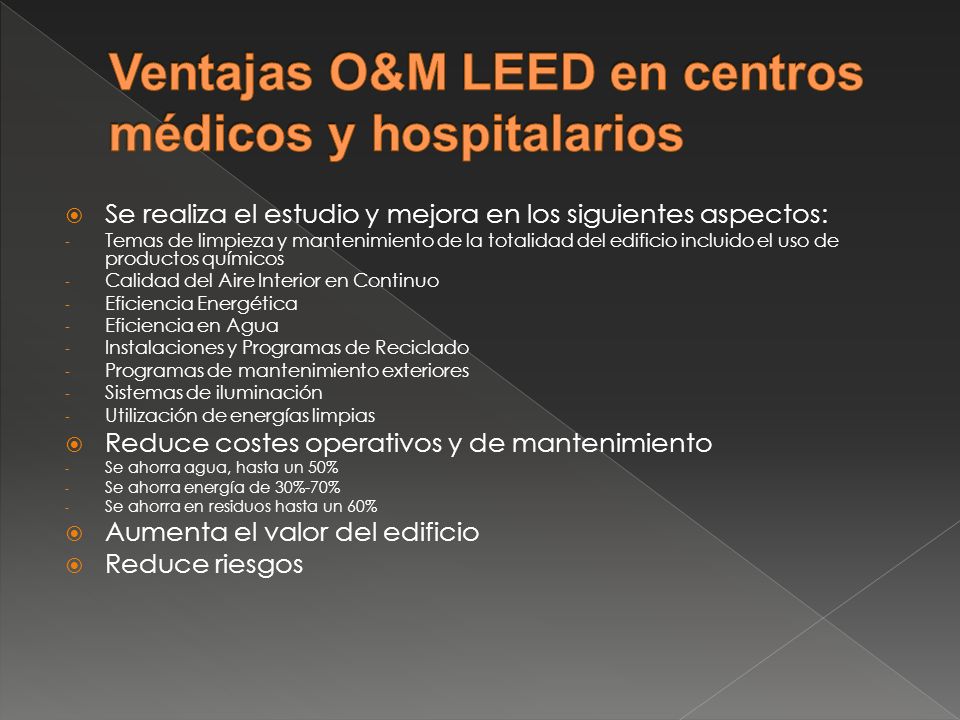 Ventajas O&M LEED en centros médicos y hospitalarios

Se realiza el estudio y mejora en los siguientes aspectos:
- Temas de limpieza y mantenimiento de la totalidad del edificio incluido el uso de productos químicos
- Calidad del Aire Interior en Continuo
- Eficiencia Energética
- Eficiencia en Agua
- Instalaciones y Programas de Reciclado
- Programas de mantenimiento exteriores
- Sistemas de iluminación
- Utilización de energías limpias

Reduce costes operativos y de mantenimiento
- Se ahorra agua, hasta un 50%
- Se ahorra energía de 30%-70%
- Se ahorra en residuos hasta un 60%

Aumenta el valor del edificio

Reduce riesgos